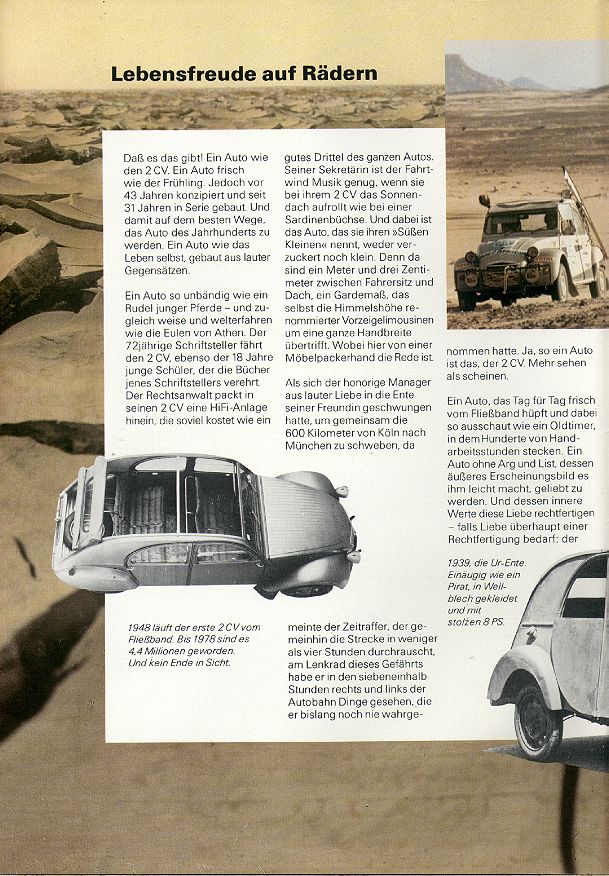 Lebensfreude auf Rädern

Daß es das gibt! Ein Auto wie den 2 CV. Ein Auto frisch wie der Frühling. Jedoch vor 43 Jahren konzipiert und seit 31 Jahren in Serie gebaut. Und damit auf dem besten Wege, das Auto des Jahrhunderts zu werden. Ein Auto wie das Leben selbst, gebaut aus lauter Gegensätzen.

Ein Auto so unbändig wie ein Rudel junger Pferde – und zugleich weise und welterfahren wie die Eulen von Athen. Der 72jährige Schriftsteller fährt den 2 CV, ebenso der 18 Jahre junge Schüler, der die Bücher jenes Schriftstellers verehrt. Der Rechtsanwalt packt in seinen 2 CV eine HiFi-Anlage hinein, die soviel kostet wie ein

gutes Drittel des ganzen Autos. Seiner Sekretärin ist der Fahrtwind Musik genug, wenn sie bei ihrem 2 CV das Sonnendach aufrollt wie bei einer Sardinenbüchse. Und dabei ist das Auto, das sie ihren »Süßen Kleinen« nennt, weder verzuckert noch klein. Denn da sind ein Meter und drei Zentimeter zwischen Fahrersitz und Dach, ein Gardemaß, das selbst die Himmelshöhe renommierter Vorzeigelimousinen um eine ganze Handbreite übertrifft. Wobei hier von einer Möbelpackerhand die Rede ist.

Als sich der honorige Manager aus lauter Liebe in die Ente seiner Freundin geschwungen hatte, um gemeinsam die 600 Kilometer von Köln nach München zu schweben, da

meinte der Zeitraffer, der gemeinhin die Strecke in weniger als vier Stunden durchrauscht, am Lenkrad dieses Gefährts habe er in den siebeneinhalb Stunden rechts und links der Autobahn Dinge gesehen, die er bislang noch nie wahrgenommen hatte. Ja, so ein Auto ist das, der 2 CV. Mehr sehen als scheinen.

Ein Auto, das Tag für Tag frisch vom Fließband hüpft und dabei so ausschaut wie ein Oldtimer, in dem Hunderte von Handarbeitsstunden stecken. Ein Auto ohne Arg und List, dessen äußeres Erscheinungsbild es ihm leicht macht, geliebt zu werden. Und dessen innere Werte diese Liebe rechtfertigen – falls Liebe überhaupt einer Rechtfertigung bedarf: der

1948 läuft der erste 2 CV vom Fließband. Bis 1978 sind es 4,4 Millionen geworden. Und kein Ende in Sicht.

1939, die Ur-Ente. Einäugig wie ein Pirat, in Wellblech gekleidet und mit stolzen 8 PS.